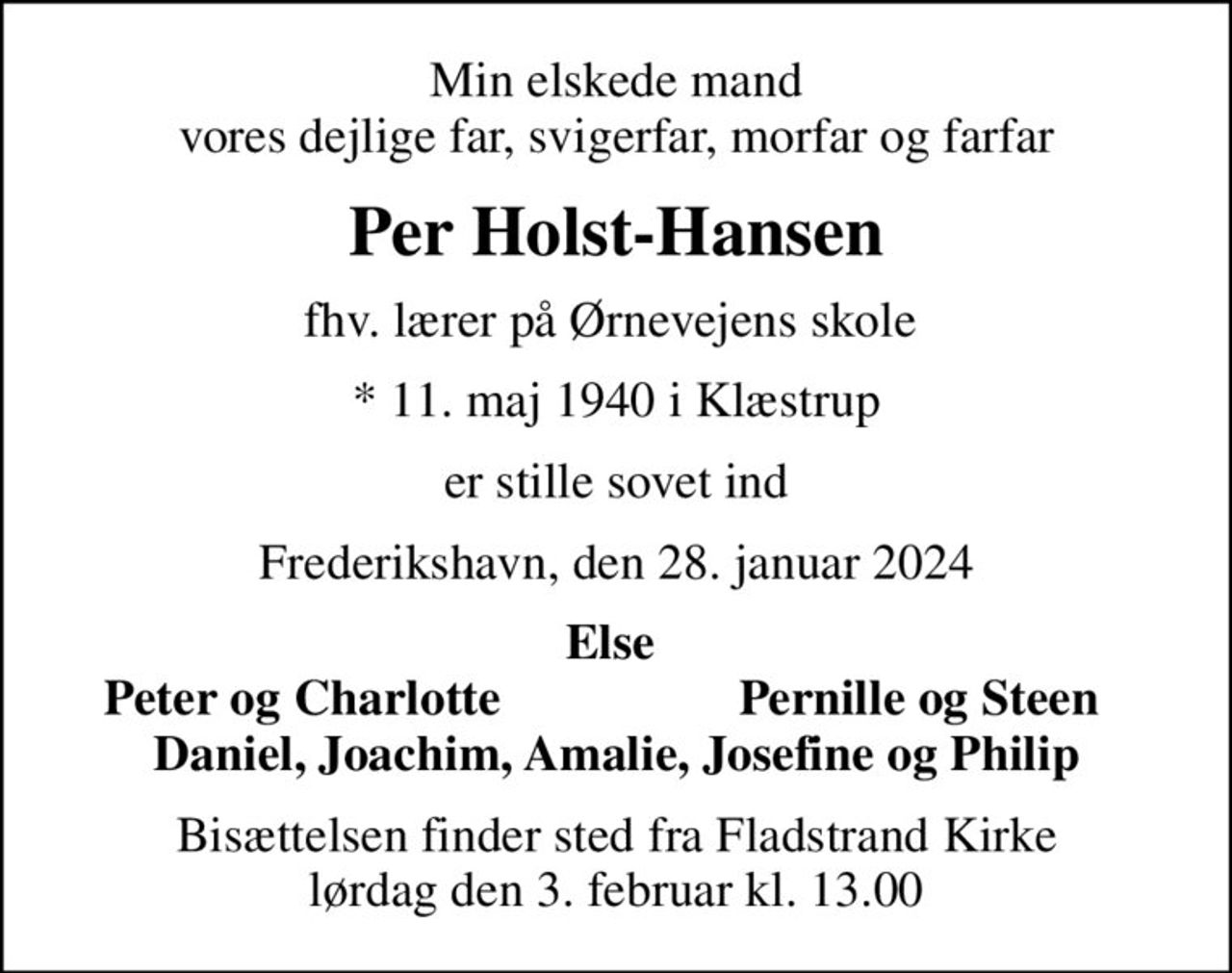 Min elskede mand
vores dejlige far, svigerfar, morfar og farfar

Per Holst-Hansen

fhv. lærer på Ørnevejens skole

* 11. maj 1940 i Klæstrup

er stille sovet ind

Frederikshavn, den 28. januar 2024

Else

Peter og Charlotte

Pernille og Steen

Daniel, Joachim, Amalie, Josefine og Philip

Bisættelsen finder sted fra Fladstrand Kirke
lørdag den 3. februar kl. 13.00